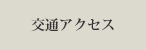 交通アクセス